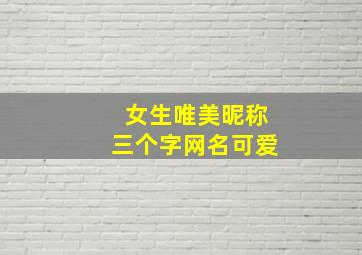 女生唯美昵称
三个字网名可爱